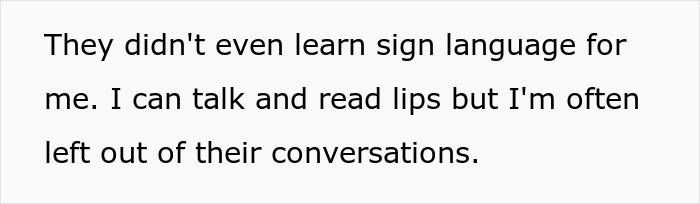 They didn't even learn sign language for me. I can talk and read lips but I'm often left out of their conversations.